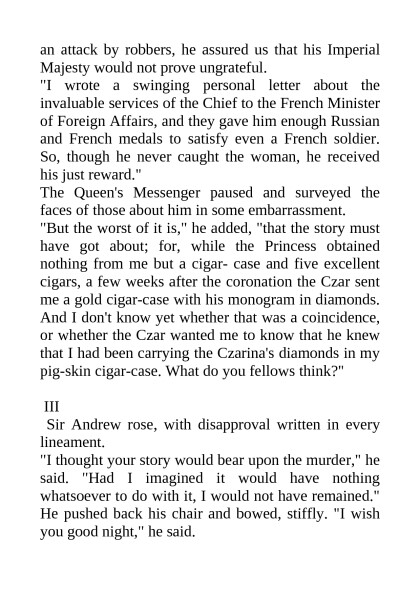 an attack by robbers, he assured us that his Imperial Majesty would not prove ungrateful.
"I wrote a swinging personal letter about the invaluable services of the Chief to the French Minister of Foreign Affairs, and they gave him enough Russian and French medals to satisfy even a French soldier. So, though he never caught the woman, he received his just reward."
The Queen's Messenger paused and surveyed the faces of those about him in some embarrassment.
"But the worst of it is," he added, "that the story must have got about; for, while the Princess obtained nothing from me but a cigar- case and five excellent cigars, a few weeks after the coronation the Czar sent me a gold cigar-case with his monogram in diamonds. And I don't know yet whether that was a coincidence, or whether the Czar wanted me to know that he knew that I had been carrying the Czarina's diamonds in my pig-skin cigar-case. What do you fellows think?"

III
Sir Andrew rose, with disapproval written in every lineament.
"I thought your story would bear upon the murder," he said. "Had I imagined it would have nothing whatsoever to do with it, I would not have remained." He pushed back his chair and bowed, stiffly. "I wish you good night," he said.